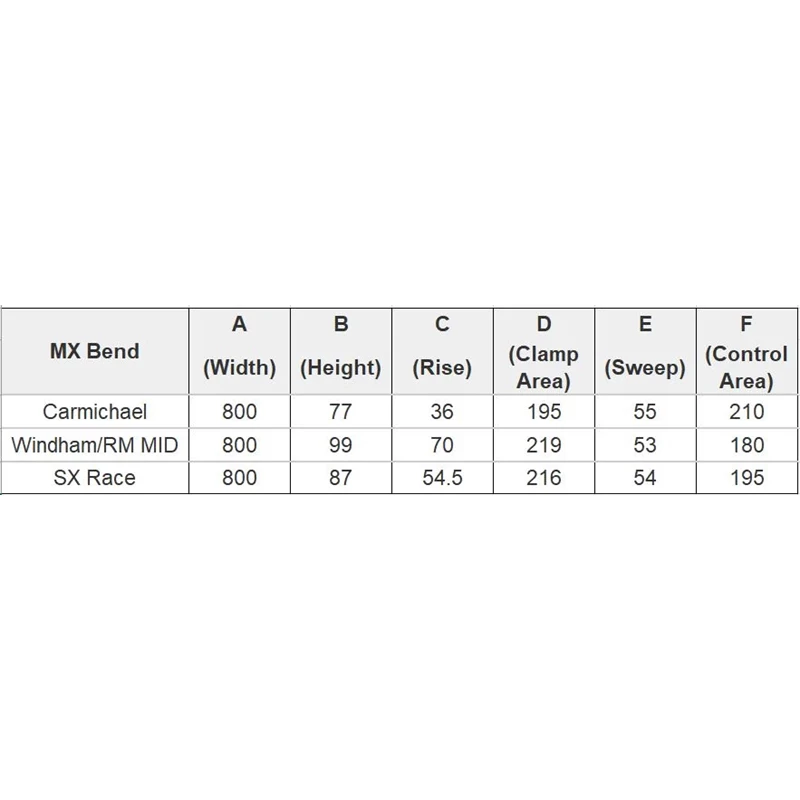 | MX Bend | A (Width) | B (Height) | C (Rise) | D (Clamp Area) | E (Sweep) | F (Control Area) |
|---|---|---|---|---|---|---|
| Carmichael | 800 | 77 | 36 | 195 | 55 | 210 |
| Windham/RM MID | 800 | 99 | 70 | 219 | 53 | 180 |
| SX Race | 800 | 87 | 54.5 | 216 | 54 | 195 |